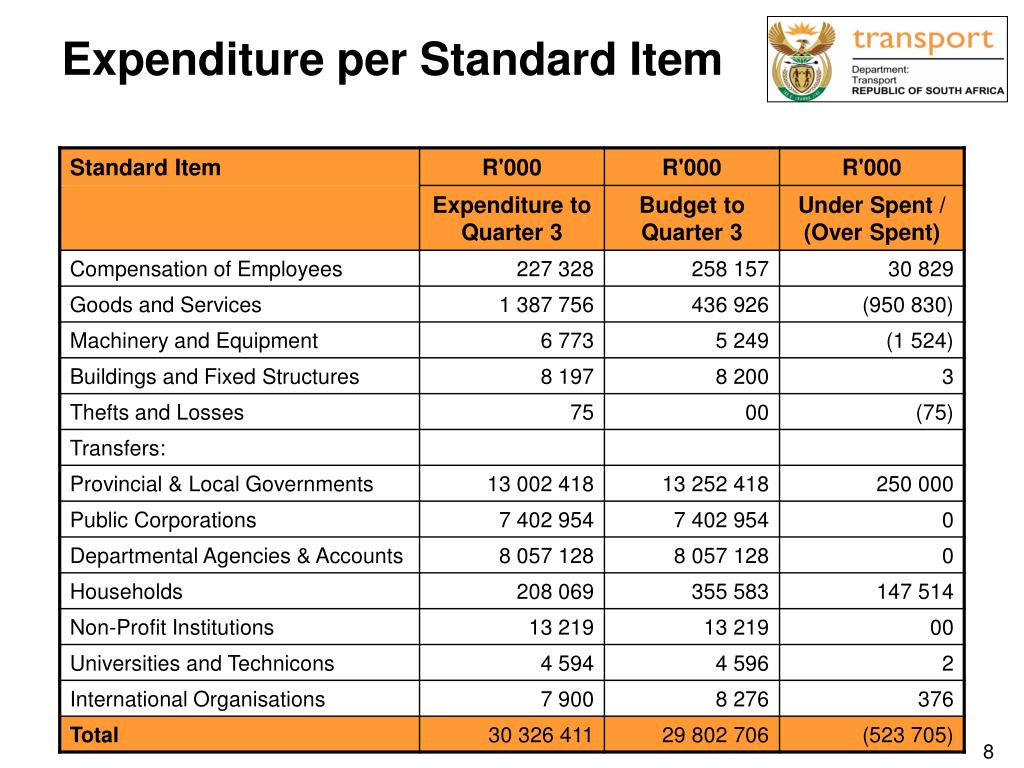 Expenditure per Standard Item

transport
Department:
Transport
REPUBLIC OF SOUTH AFRICA

| Standard Item | R'000 | R'000 | R'000 |
|---|---|---|---|
| | Expenditure to Quarter 3 | Budget to Quarter 3 | Under Spent / (Over Spent) |
| Compensation of Employees | 227 328 | 258 157 | 30 829 |
| Goods and Services | 1 387 756 | 436 926 | (950 830) |
| Machinery and Equipment | 6 773 | 5 249 | (1 524) |
| Buildings and Fixed Structures | 8 197 | 8 200 | 3 |
| Thefts and Losses | 75 | 00 | (75) |
| Transfers: | | | |
| Provincial & Local Governments | 13 002 418 | 13 252 418 | 250 000 |
| Public Corporations | 7 402 954 | 7 402 954 | 0 |
| Departmental Agencies & Accounts | 8 057 128 | 8 057 128 | 0 |
| Households | 208 069 | 355 583 | 147 514 |
| Non-Profit Institutions | 13 219 | 13 219 | 00 |
| Universities and Technicons | 4 594 | 4 596 | 2 |
| International Organisations | 7 900 | 8 276 | 376 |
| Total | 30 326 411 | 29 802 706 | (523 705) |

8